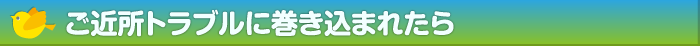 ご近所トラブルに巻き込まれたら